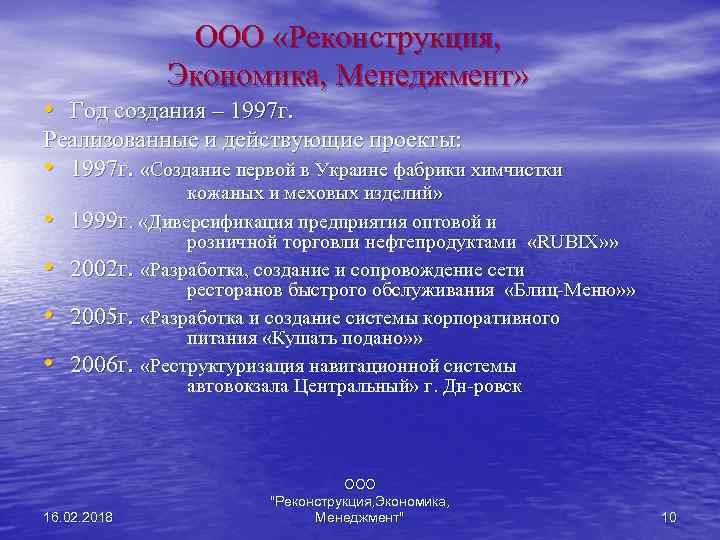 ООО «Реконструкция, Экономика, Менеджмент»

• Год создания – 1997г.

Реализованные и действующие проекты:

• 1997г. «Создание первой в Украине фабрики химчистки кожаных и меховых изделий»

• 1999г. «Диверсификация предприятия оптовой и розничной торговли нефтепродуктами «RUBIX»»

• 2002г. «Разработка, создание и сопровождение сети ресторанов быстрого обслуживания «Блиц-Меню»»

• 2005г. «Разработка и создание системы корпоративного питания «Кушать подано»»

• 2006г. «Реструктуризация навигационной системы автовокзала Центральный» г. Дн-ровск

16.02.2018

ООО "Реконструкция,Экономика, Менеджмент"

10